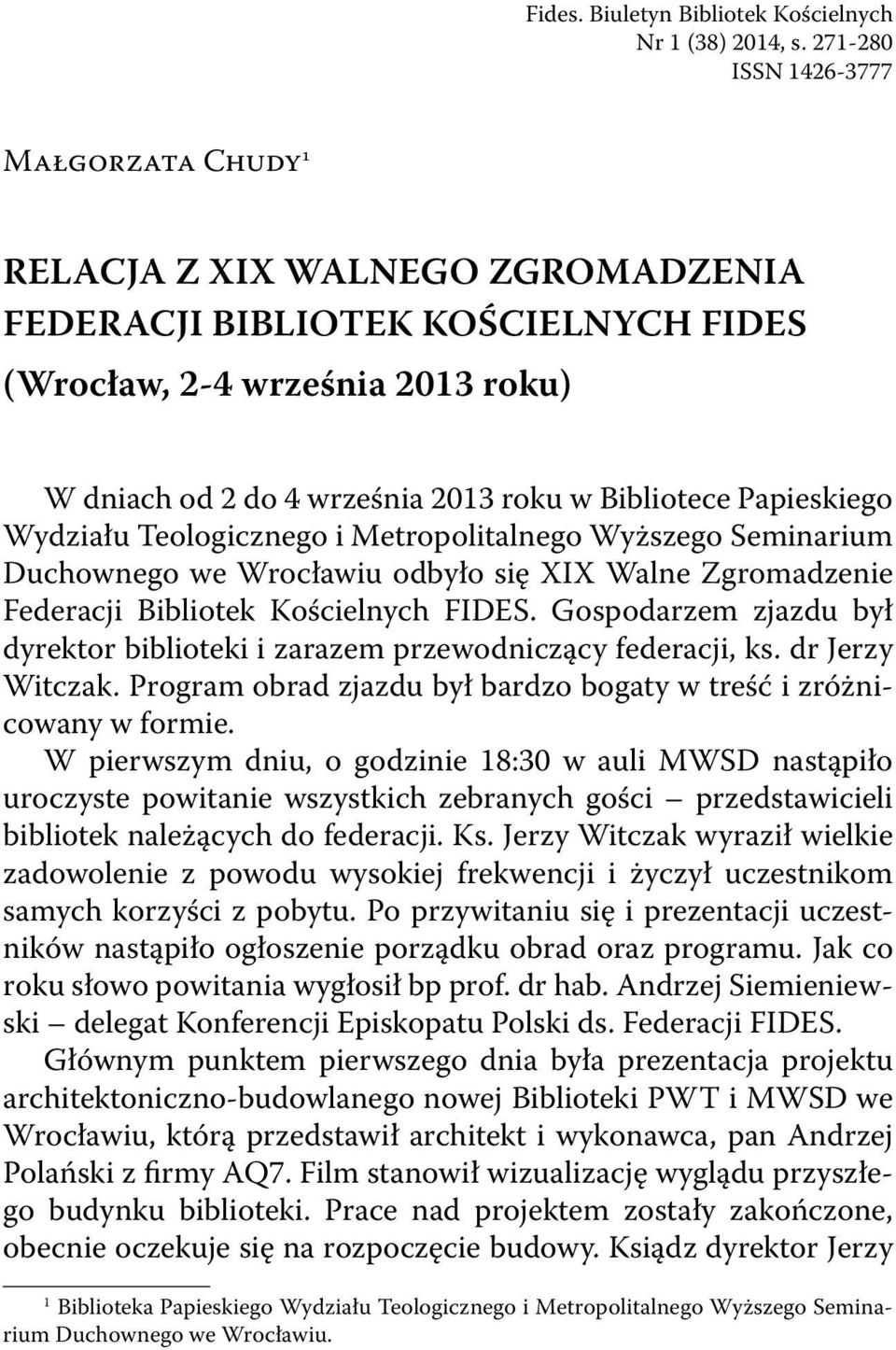 Fides. Biuletyn Bibliotek Kościelnych
Nr 1 (38) 2014, s. 271-280
ISSN 1426-3777

Małgorzata Chudy$^1$

RELACJA Z XIX WALNEGO ZGROMADZENIA FEDERACJI BIBLIOTEK KOŚCIELNYCH FIDES (Wrocław, 2-4 września 2013 roku)

W dniach od 2 do 4 września 2013 roku w Bibliotece Papieskiego Wydziału Teologicznego i Metropolitalnego Wyższego Seminarium Duchownego we Wrocławiu odbyło się XIX Walne Zgromadzenie Federacji Bibliotek Kościelnych FIDES. Gospodarzem zjazdu był dyrektor biblioteki i zarazem przewodniczący federacji, ks. dr Jerzy Witczak. Program obrad zjazdu był bardzo bogaty w treść i zróżnicowany w formie.

W pierwszym dniu, o godzinie 18:30 w auli MWSD nastąpiło uroczyste powitanie wszystkich zebranych gości – przedstawicieli bibliotek należących do federacji. Ks. Jerzy Witczak wyraził wielkie zadowolenie z powodu wysokiej frekwencji i życzył uczestnikom samych korzyści z pobytu. Po przywitaniu się i prezentacji uczestników nastąpiło ogłoszenie porządku obrad oraz programu. Jak co roku słowo powitania wygłosił bp prof. dr hab. Andrzej Siemieniewski – delegat Konferencji Episkopatu Polski ds. Federacji FIDES.

Głównym punktem pierwszego dnia była prezentacja projektu architektoniczno-budowlanego nowej Biblioteki PWT i MWSD we Wrocławiu, którą przedstawił architekt i wykonawca, pan Andrzej Polański z firmy AQ7. Film stanowił wizualizację wyglądu przyszłego budynku biblioteki. Prace nad projektem zostały zakończone, obecnie oczekuje się na rozpoczęcie budowy. Ksiądz dyrektor Jerzy

$^1$ Biblioteka Papieskiego Wydziału Teologicznego i Metropolitalnego Wyższego Seminarium Duchownego we Wrocławiu.